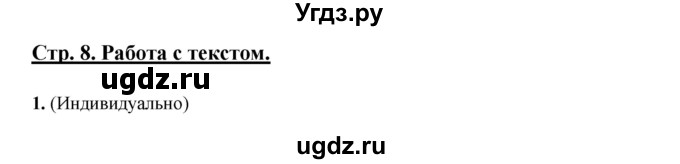 Угдз.ру

Стр. 8. Работа с текстом.

ugdz.ru

1. (Индивидуально)

ugdz.ru